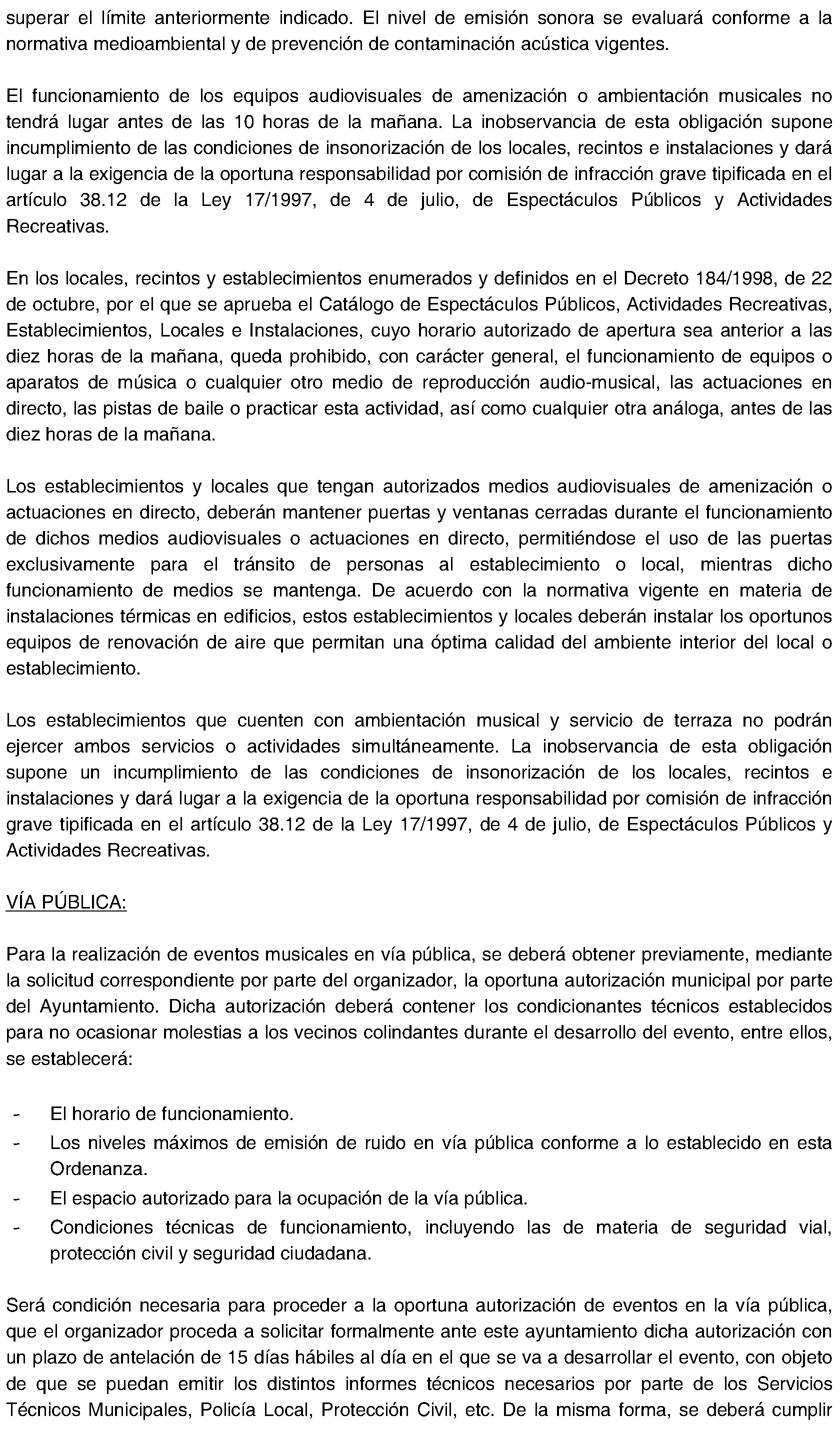 superar el límite anteriormente indicado. El nivel de emisión sonora se evaluará conforme a la normativa medioambiental y de prevención de contaminación acústica vigentes.

El funcionamiento de los equipos audiovisuales de amenización o ambientación musicales no tendrá lugar antes de las 10 horas de la mañana. La inobservancia de esta obligación supone incumplimiento de las condiciones de insonorización de los locales, recintos e instalaciones y dará lugar a la exigencia de la oportuna responsabilidad por comisión de infracción grave tipificada en el artículo 38.12 de la Ley 17/1997, de 4 de julio, de Espectáculos Públicos y Actividades Recreativas.

En los locales, recintos y establecimientos enumerados y definidos en el Decreto 184/1998, de 22 de octubre, por el que se aprueba el Catálogo de Espectáculos Públicos, Actividades Recreativas, Establecimientos, Locales e Instalaciones, cuyo horario autorizado de apertura sea anterior a las diez horas de la mañana, queda prohibido, con carácter general, el funcionamiento de equipos o aparatos de música o cualquier otro medio de reproducción audio-musical, las actuaciones en directo, las pistas de baile o practicar esta actividad, así como cualquier otra análoga, antes de las diez horas de la mañana.

Los establecimientos y locales que tengan autorizados medios audiovisuales de amenización o actuaciones en directo, deberán mantener puertas y ventanas cerradas durante el funcionamiento de dichos medios audiovisuales o actuaciones en directo, permitiéndose el uso de las puertas exclusivamente para el tránsito de personas al establecimiento o local, mientras dicho funcionamiento de medios se mantenga. De acuerdo con la normativa vigente en materia de instalaciones térmicas en edificios, estos establecimientos y locales deberán instalar los oportunos equipos de renovación de aire que permitan una óptima calidad del ambiente interior del local o establecimiento.

Los establecimientos que cuenten con ambientación musical y servicio de terraza no podrán ejercer ambos servicios o actividades simultáneamente. La inobservancia de esta obligación supone un incumplimiento de las condiciones de insonorización de los locales, recintos e instalaciones y dará lugar a la exigencia de la oportuna responsabilidad por comisión de infracción grave tipificada en el artículo 38.12 de la Ley 17/1997, de 4 de julio, de Espectáculos Públicos y Actividades Recreativas.

VÍA PÚBLICA:

Para la realización de eventos musicales en vía pública, se deberá obtener previamente, mediante la solicitud correspondiente por parte del organizador, la oportuna autorización municipal por parte del Ayuntamiento. Dicha autorización deberá contener los condicionantes técnicos establecidos para no ocasionar molestias a los vecinos colindantes durante el desarrollo del evento, entre ellos, se establecerá:

- El horario de funcionamiento.
- Los niveles máximos de emisión de ruido en vía pública conforme a lo establecido en esta Ordenanza.
- El espacio autorizado para la ocupación de la vía pública.
- Condiciones técnicas de funcionamiento, incluyendo las de materia de seguridad vial, protección civil y seguridad ciudadana.

Será condición necesaria para proceder a la oportuna autorización de eventos en la vía pública, que el organizador proceda a solicitar formalmente ante este ayuntamiento dicha autorización con un plazo de antelación de 15 días hábiles al día en el que se va a desarrollar el evento, con objeto de que se puedan emitir los distintos informes técnicos necesarios por parte de los Servicios Técnicos Municipales, Policía Local, Protección Civil, etc. De la misma forma, se deberá cumplir